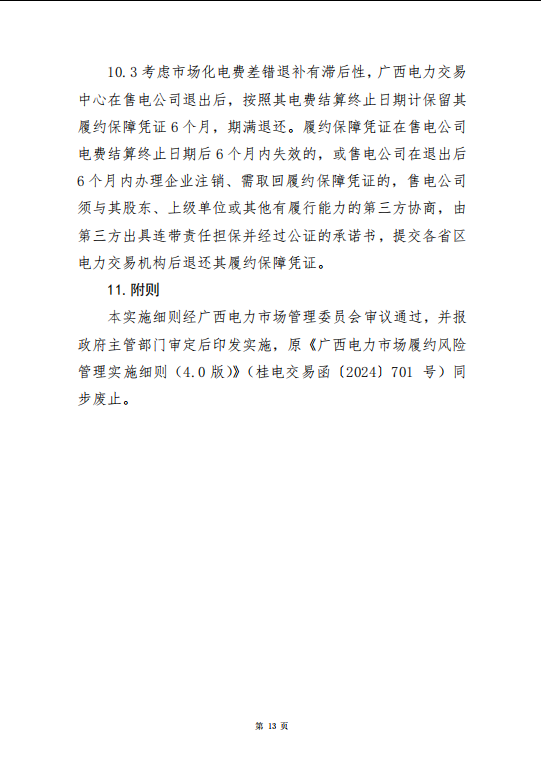 10.3考虑市场化电费差错退补有滞后性，广西电力交易中心在售电公司退出后，按照其电费结算终止日期计保留其履约保障凭证6个月，期满退还。履约保障凭证在售电公司电费结算终止日期后6个月内失效的，或售电公司在退出后6个月内办理企业注销、需取回履约保障凭证的，售电公司须与其股东、上级单位或其他有履行能力的第三方协商，由第三方出具连带责任担保并经过公证的承诺书，提交各省区电力交易机构后退还其履约保障凭证。

11.附则

本实施细则经广西电力市场管理委员会审议通过，并报政府主管部门审定后印发实施，原《广西电力市场履约风险管理实施细则（4.0版）》（桂电交易函〔2024〕701号）同步废止。

第13页